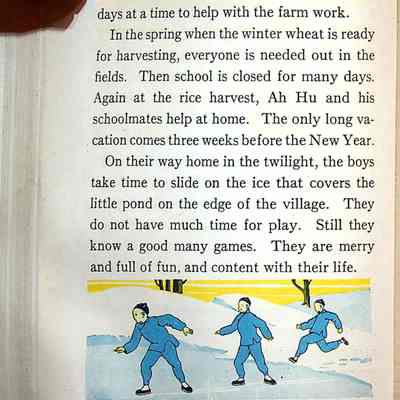 days at a time to help with the farm work.

In the spring when the winter wheat is ready for harvesting, everyone is needed out in the fields. Then school is closed for many days. Again at the rice harvest, Ah Hu and his schoolmates help at home. The only long vacation comes three weeks before the New Year.

On their way home in the twilight, the boys take time to slide on the ice that covers the little pond on the edge of the village. They do not have much time for play. Still they know a good many games. They are merry and full of fun, and content with their life.